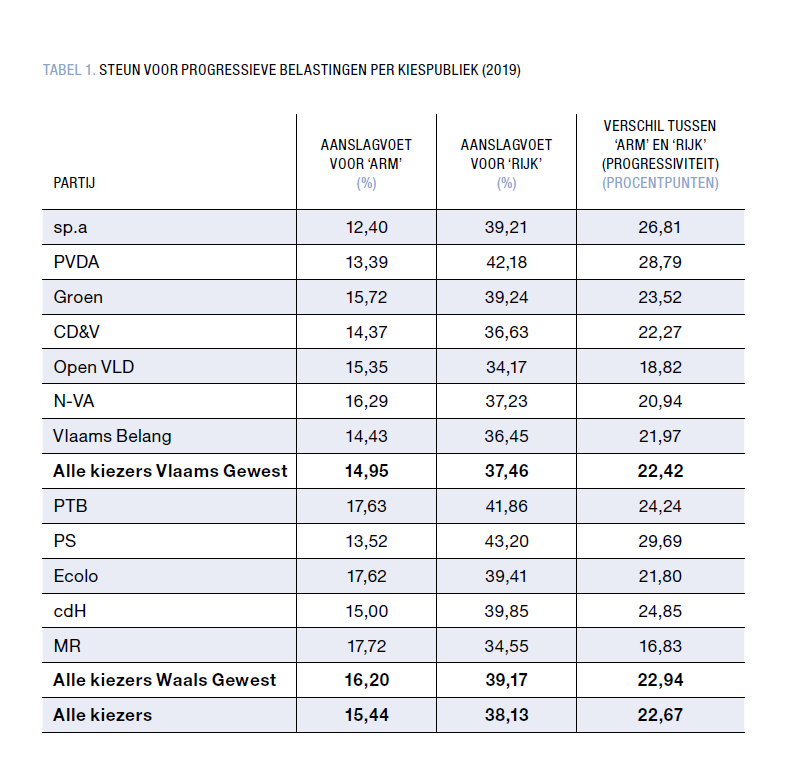 TABEL 1. STEUN VOOR PROGRESSIEVE BELASTINGEN PER KIESPUBLIEK (2019)

| PARTIJ | AANSLAGVOET VOOR 'ARM' (%) | AANSLAGVOET VOOR 'RIJK' (%) | VERSCHIL TUSSEN 'ARM' EN 'RIJK' (PROGRESSIVITEIT) (PROCENTPUNTEN) |
|---|---|---|---|
| sp.a | 12,40 | 39,21 | 26,81 |
| PVDA | 13,39 | 42,18 | 28,79 |
| Groen | 15,72 | 39,24 | 23,52 |
| CD&V | 14,37 | 36,63 | 22,27 |
| Open VLD | 15,35 | 34,17 | 18,82 |
| N-VA | 16,29 | 37,23 | 20,94 |
| Vlaams Belang | 14,43 | 36,45 | 21,97 |
| Alle kiezers Vlaams Gewest | 14,95 | 37,46 | 22,42 |
| PTB | 17,63 | 41,86 | 24,24 |
| PS | 13,52 | 43,20 | 29,69 |
| Ecolo | 17,62 | 39,41 | 21,80 |
| cdH | 15,00 | 39,85 | 24,85 |
| MR | 17,72 | 34,55 | 16,83 |
| Alle kiezers Waals Gewest | 16,20 | 39,17 | 22,94 |
| Alle kiezers | 15,44 | 38,13 | 22,67 |